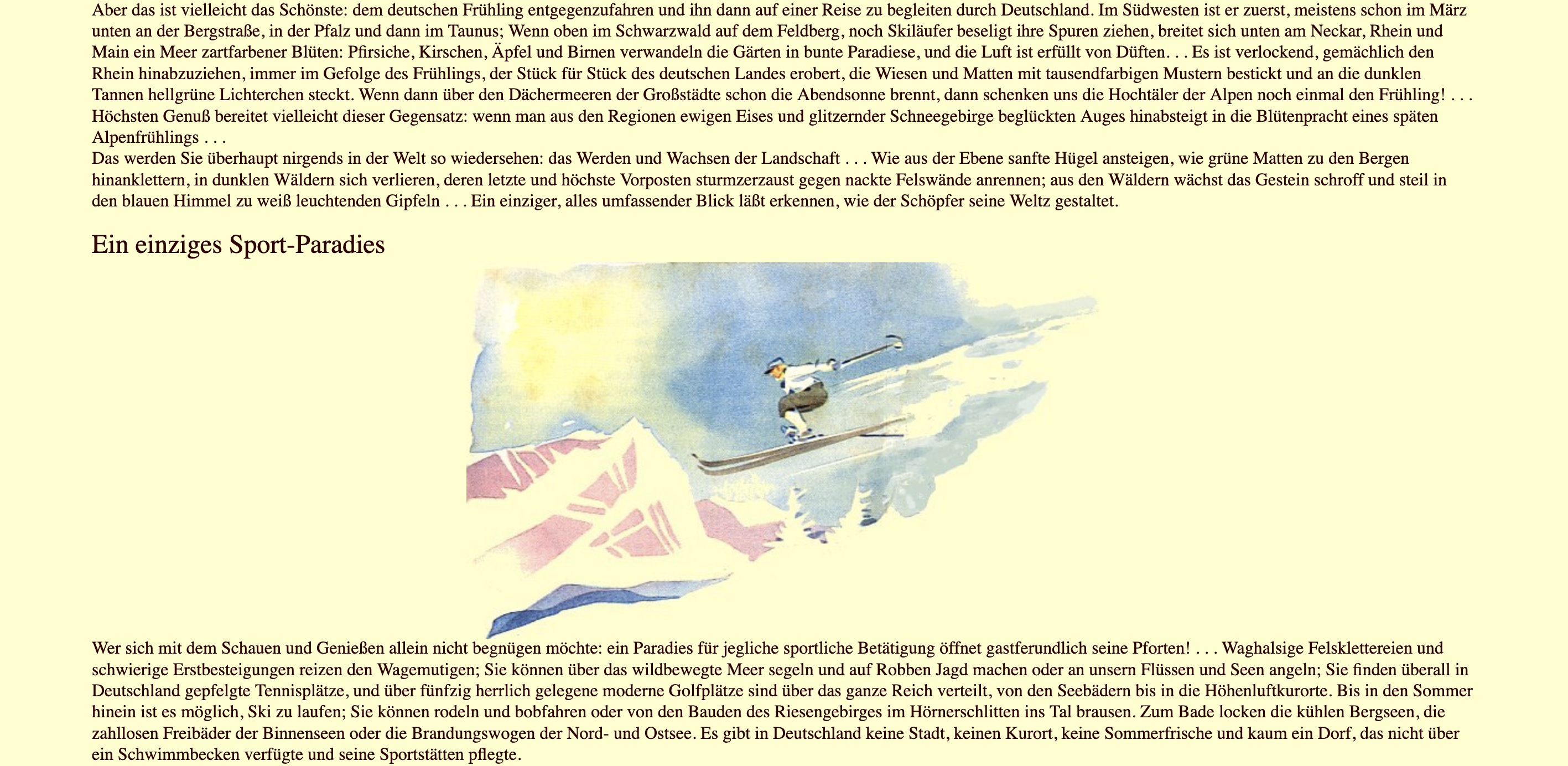 Aber das ist vielleicht das Schönste: dem deutschen Frühling entgegenzufahren und ihn dann auf einer Reise zu begleiten durch Deutschland. Im Südwesten ist er zuerst, meistens schon im März unten an der Bergstraße, in der Pfalz und dann im Taunus; Wenn oben im Schwarzwald auf dem Feldberg, noch Skiläufer beseligt ihre Spuren ziehen, breitet sich unten am Neckar, Rhein und Main ein Meer zartfarbener Blüten: Pfirsiche, Kirschen, Äpfel und Birnen verwandeln die Gärten in bunte Paradiese, und die Luft ist erfüllt von Düften. . . Es ist verlockend, gemächlich den Rhein hinabzuziehen, immer im Gefolge des Frühlings, der Stück für Stück des deutschen Landes erobert, die Wiesen und Matten mit tausendfarbigen Mustern bestickt und an die dunklen Tannen hellgrüne Lichterchen steckt. Wenn dann über den Dächermeeren der Großstädte schon die Abendsonne brennt, dann schenken uns die Hochtäler der Alpen noch einmal den Frühling! . . . Höchsten Genuß bereitet vielleicht dieser Gegensatz: wenn man aus den Regionen ewigen Eises und glitzernder Schneegebirge beglückten Auges hinabsteigt in die Blütenpracht eines späten Alpenfrühlings . . .

Das werden Sie überhaupt nirgends in der Welt so wiedersehen: das Werden und Wachsen der Landschaft . . . Wie aus der Ebene sanfte Hügel ansteigen, wie grüne Matten zu den Bergen hinanklettern, in dunklen Wäldern sich verlieren, deren letzte und höchste Vorposten sturmzerzaust gegen nackte Felswände anrennen; aus den Wäldern wächst das Gestein schroff und steil in den blauen Himmel zu weiß leuchtenden Gipfeln . . . Ein einziger, alles umfassender Blick läßt erkennen, wie der Schöpfer seine Weltz gestaltet.

Ein einziges Sport-Paradies

Wer sich mit dem Schauen und Genießen allein nicht begnügen möchte: ein Paradies für jegliche sportliche Betätigung öffnet gastferundlich seine Pforten! . . . Waghalsige Felsklettereien und schwierige Erstbesteigungen reizen den Wagemutigen; Sie können über das wildbewegte Meer segeln und auf Robben Jagd machen oder an unsern Flüssen und Seen angeln; Sie finden überall in Deutschland gepfelgte Tennisplätze, und über fünfzig herrlich gelegene moderne Golfplätze sind über das ganze Reich verteilt, von den Seebädern bis in die Höhenluftkurorte. Bis in den Sommer hinein ist es möglich, Ski zu laufen; Sie können rodeln und bobfahren oder von den Bauden des Riesengebirges im Hörnerschlitten ins Tal brausen. Zum Bade locken die kühlen Bergseen, die zahllosen Freibäder der Binnenseen oder die Brandungswogen der Nord- und Ostsee. Es gibt in Deutschland keine Stadt, keinen Kurort, keine Sommerfrische und kaum ein Dorf, das nicht über ein Schwimmbecken verfügte und seine Sportstätten pflegte.